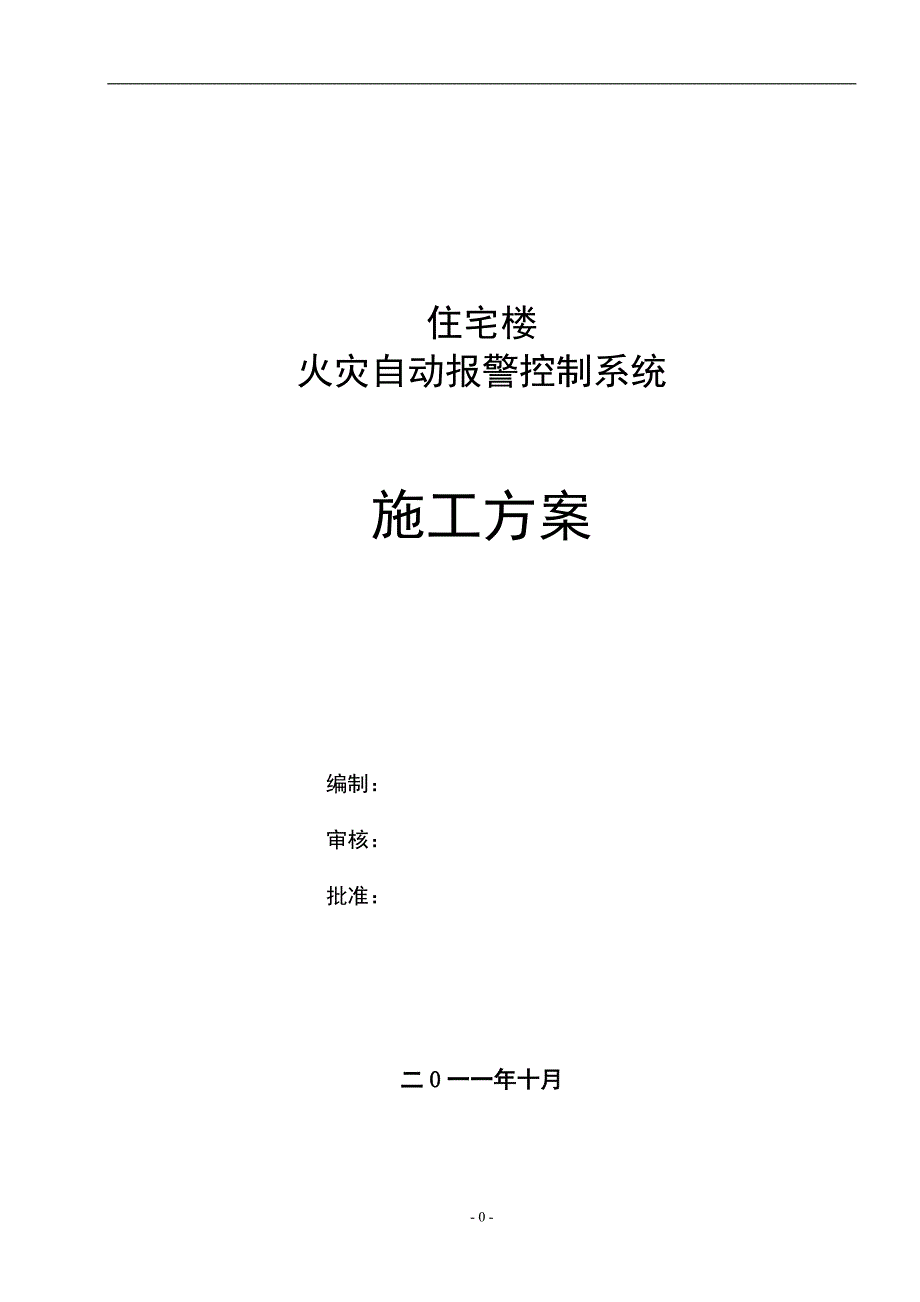 住宅楼
火灾自动报警控制系统

施工方案

编制：

审核：

批准：

二0一一年十月

- 0 -